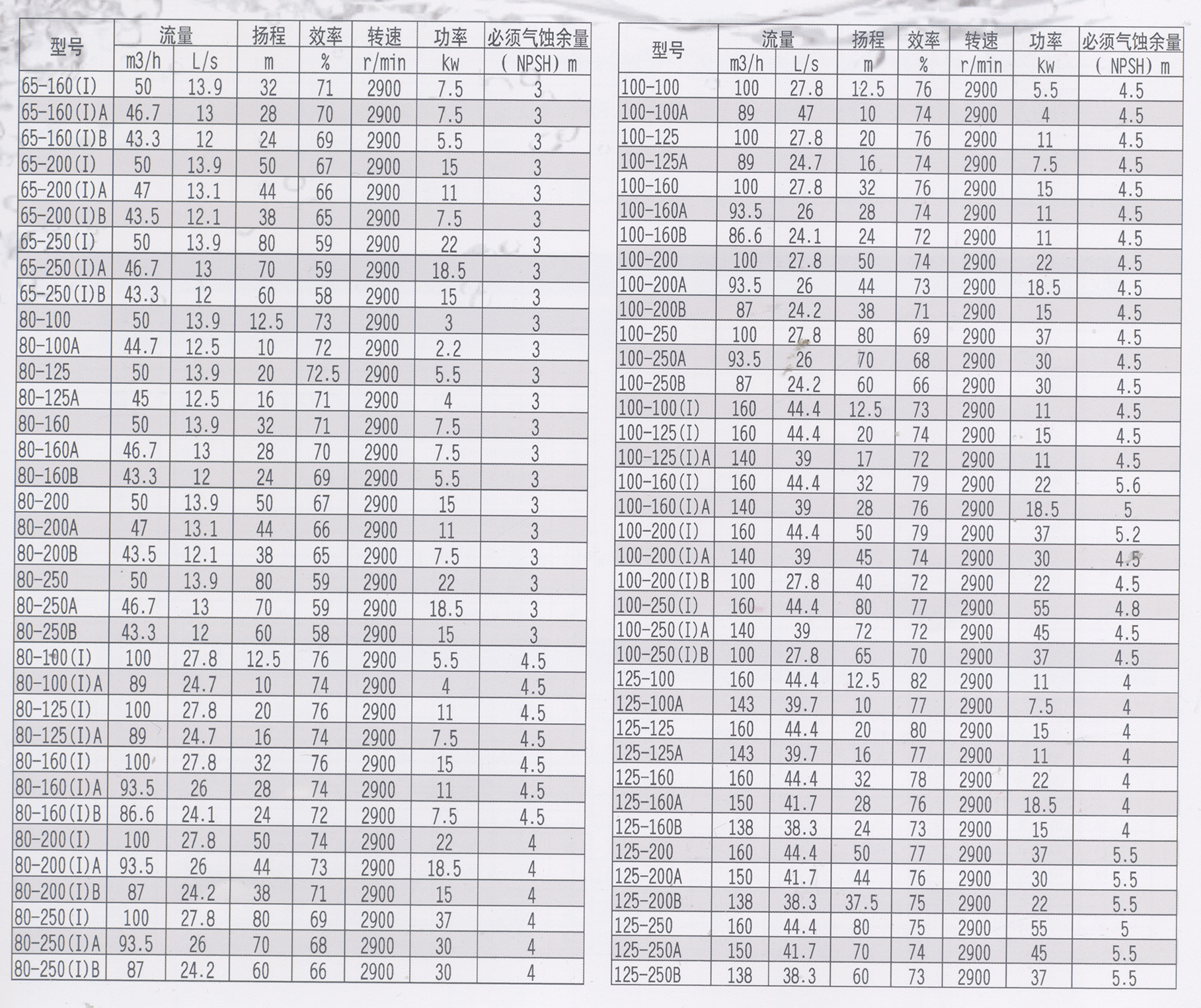 | 型号 | 流量 m3/h | 流量 L/s | 扬程 m | 效率 % | 转速 r/min | 功率 kw | 必须气蚀余量 ( NPSH) m |
|---|---|---|---|---|---|---|---|
| 65-160(I) | 50 | 13.9 | 32 | 71 | 2900 | 7.5 | 3 |
| 65-160(I)A | 46.7 | 13 | 28 | 70 | 2900 | 7.5 | 3 |
| 65-160(I)B | 43.3 | 12 | 24 | 69 | 2900 | 5.5 | 3 |
| 65-200(I) | 50 | 13.9 | 50 | 67 | 2900 | 15 | 3 |
| 65-200(I)A | 47 | 13.1 | 44 | 66 | 2900 | 11 | 3 |
| 65-200(I)B | 43.5 | 12.1 | 38 | 65 | 2900 | 7.5 | 3 |
| 65-250(I) | 50 | 13.9 | 80 | 59 | 2900 | 22 | 3 |
| 65-250(I)A | 46.7 | 13 | 70 | 59 | 2900 | 18.5 | 3 |
| 65-250(I)B | 43.3 | 12 | 60 | 58 | 2900 | 15 | 3 |
| 80-100 | 50 | 13.9 | 12.5 | 73 | 2900 | 3 | 3 |
| 80-100A | 44.7 | 12.5 | 10 | 72 | 2900 | 2.2 | 3 |
| 80-125 | 50 | 13.9 | 20 | 72.5 | 2900 | 5.5 | 3 |
| 80-125A | 45 | 12.5 | 16 | 71 | 2900 | 4 | 3 |
| 80-160 | 50 | 13.9 | 32 | 71 | 2900 | 7.5 | 3 |
| 80-160A | 46.7 | 13 | 28 | 70 | 2900 | 7.5 | 3 |
| 80-160B | 43.3 | 12 | 24 | 69 | 2900 | 5.5 | 3 |
| 80-200 | 50 | 13.9 | 50 | 67 | 2900 | 15 | 3 |
| 80-200A | 47 | 13.1 | 44 | 66 | 2900 | 11 | 3 |
| 80-200B | 43.5 | 12.1 | 38 | 65 | 2900 | 7.5 | 3 |
| 80-250 | 50 | 13.9 | 80 | 59 | 2900 | 22 | 3 |
| 80-250A | 46.7 | 13 | 70 | 59 | 2900 | 18.5 | 3 |
| 80-250B | 43.3 | 12 | 60 | 58 | 2900 | 15 | 3 |
| 80-100(I) | 100 | 27.8 | 12.5 | 76 | 2900 | 5.5 | 4.5 |
| 80-100(I)A | 89 | 24.7 | 10 | 74 | 2900 | 4 | 4.5 |
| 80-125(I) | 100 | 27.8 | 20 | 76 | 2900 | 11 | 4.5 |
| 80-125(I)A | 89 | 24.7 | 16 | 74 | 2900 | 7.5 | 4.5 |
| 80-160(I) | 100 | 27.8 | 32 | 76 | 2900 | 15 | 4.5 |
| 80-160(I)A | 93.5 | 26 | 28 | 74 | 2900 | 11 | 4.5 |
| 80-160(I)B | 86.6 | 24.1 | 24 | 72 | 2900 | 7.5 | 4.5 |
| 80-200(I) | 100 | 27.8 | 50 | 74 | 2900 | 22 | 4 |
| 80-200(I)A | 93.5 | 26 | 44 | 73 | 2900 | 18.5 | 4 |
| 80-200(I)B | 87 | 24.2 | 38 | 71 | 2900 | 15 | 4 |
| 80-250(I) | 100 | 27.8 | 80 | 69 | 2900 | 37 | 4 |
| 80-250(I)A | 93.5 | 26 | 70 | 68 | 2900 | 30 | 4 |
| 80-250(I)B | 87 | 24.2 | 60 | 66 | 2900 | 30 | 4 |

| 型号 | 流量 m3/h | 流量 L/s | 扬程 m | 效率 % | 转速 r/min | 功率 kw | 必须气蚀余量 ( NPSH) m |
|---|---|---|---|---|---|---|---|
| 100-100 | 100 | 27.8 | 12.5 | 76 | 2900 | 5.5 | 4.5 |
| 100-100A | 89 | 47 | 10 | 74 | 2900 | 4 | 4.5 |
| 100-125 | 100 | 27.8 | 20 | 76 | 2900 | 11 | 4.5 |
| 100-125A | 89 | 24.7 | 16 | 74 | 2900 | 7.5 | 4.5 |
| 100-160 | 100 | 27.8 | 32 | 76 | 2900 | 15 | 4.5 |
| 100-160A | 93.5 | 26 | 28 | 74 | 2900 | 11 | 4.5 |
| 100-160B | 86.6 | 24.1 | 24 | 72 | 2900 | 11 | 4.5 |
| 100-200 | 100 | 27.8 | 50 | 74 | 2900 | 22 | 4.5 |
| 100-200A | 93.5 | 26 | 44 | 73 | 2900 | 18.5 | 4.5 |
| 100-200B | 87 | 24.2 | 38 | 71 | 2900 | 15 | 4.5 |
| 100-250 | 100 | 27.8 | 80 | 69 | 2900 | 37 | 4.5 |
| 100-250A | 93.5 | 26 | 70 | 68 | 2900 | 30 | 4.5 |
| 100-250B | 87 | 24.2 | 60 | 66 | 2900 | 30 | 4.5 |
| 100-100(I) | 160 | 44.4 | 12.5 | 73 | 2900 | 11 | 4.5 |
| 100-125(I) | 160 | 44.4 | 20 | 74 | 2900 | 15 | 4.5 |
| 100-125(I)A | 140 | 39 | 17 | 72 | 2900 | 11 | 4.5 |
| 100-160(I) | 160 | 44.4 | 32 | 79 | 2900 | 22 | 5.6 |
| 100-160(I)A | 140 | 39 | 28 | 76 | 2900 | 18.5 | 5 |
| 100-200(I) | 160 | 44.4 | 50 | 79 | 2900 | 37 | 5.2 |
| 100-200(I)A | 140 | 39 | 45 | 74 | 2900 | 30 | 4.5 |
| 100-200(I)B | 100 | 27.8 | 40 | 72 | 2900 | 22 | 4.5 |
| 100-250(I) | 160 | 44.4 | 80 | 77 | 2900 | 55 | 4.8 |
| 100-250(I)A | 140 | 39 | 72 | 72 | 2900 | 45 | 4.5 |
| 100-250(I)B | 100 | 27.8 | 65 | 70 | 2900 | 37 | 4.5 |
| 125-100 | 160 | 44.4 | 12.5 | 82 | 2900 | 11 | 4 |
| 125-100A | 143 | 39.7 | 10 | 77 | 2900 | 7.5 | 4 |
| 125-125 | 160 | 44.4 | 20 | 80 | 2900 | 15 | 4 |
| 125-125A | 143 | 39.7 | 16 | 77 | 2900 | 11 | 4 |
| 125-160 | 160 | 44.4 | 32 | 78 | 2900 | 22 | 4 |
| 125-160A | 150 | 41.7 | 28 | 76 | 2900 | 18.5 | 4 |
| 125-160B | 138 | 38.3 | 24 | 73 | 2900 | 15 | 4 |
| 125-200 | 160 | 44.4 | 50 | 77 | 2900 | 37 | 5.5 |
| 125-200A | 150 | 41.7 | 44 | 76 | 2900 | 30 | 5.5 |
| 125-200B | 138 | 38.3 | 37.5 | 75 | 2900 | 22 | 5.5 |
| 125-250 | 160 | 44.4 | 80 | 75 | 2900 | 55 | 5 |
| 125-250A | 150 | 41.7 | 70 | 74 | 2900 | 45 | 5.5 |
| 125-250B | 138 | 38.3 | 60 | 73 | 2900 | 37 | 5.5 |